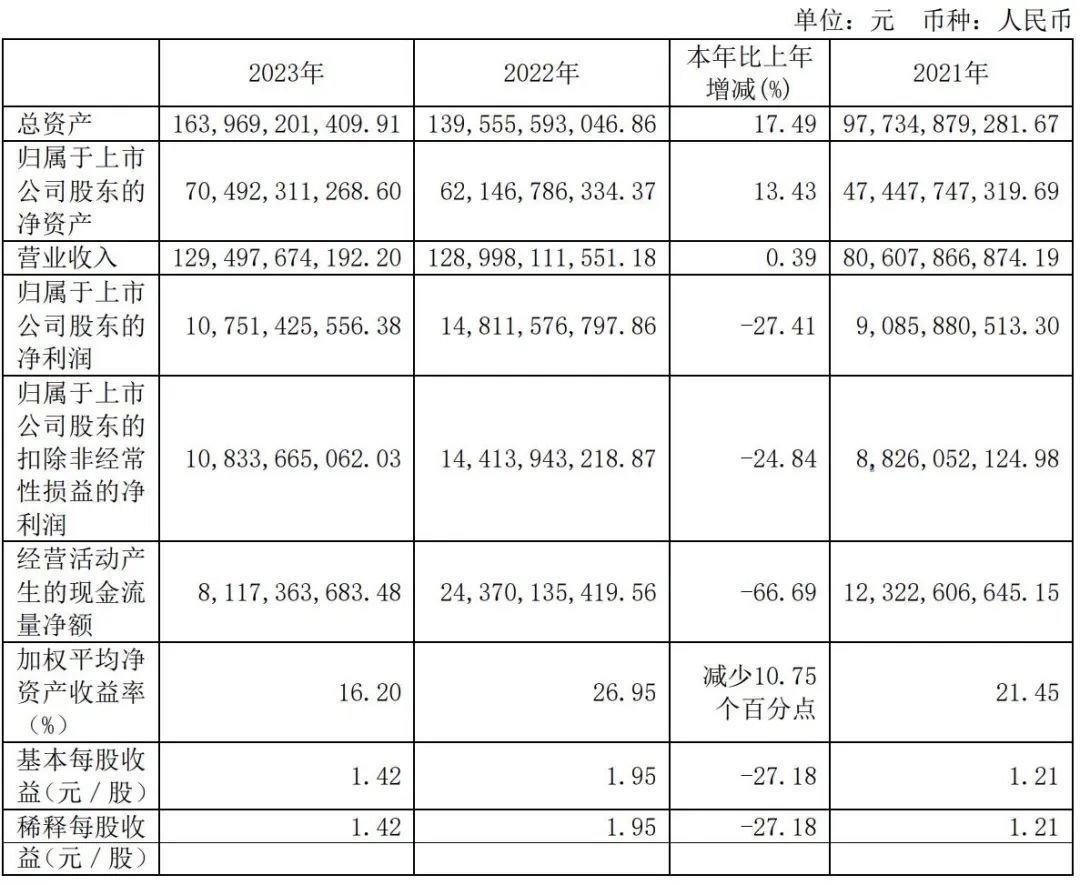 单位：元　币种：人民币

| | 2023年 | 2022年 | 本年比上年增减(%) | 2021年 |
|---|---|---|---|---|
| 总资产 | 163,969,201,409.91 | 139,555,593,046.86 | 17.49 | 97,734,879,281.67 |
| 归属于上市公司股东的净资产 | 70,492,311,268.60 | 62,146,786,334.37 | 13.43 | 47,447,747,319.69 |
| 营业收入 | 129,497,674,192.20 | 128,998,111,551.18 | 0.39 | 80,607,866,874.19 |
| 归属于上市公司股东的净利润 | 10,751,425,556.38 | 14,811,576,797.86 | -27.41 | 9,085,880,513.30 |
| 归属于上市公司股东的扣除非经常性损益的净利润 | 10,833,665,062.03 | 14,413,943,218.87 | -24.84 | 8,826,052,124.98 |
| 经营活动产生的现金流量净额 | 8,117,363,683.48 | 24,370,135,419.56 | -66.69 | 12,322,606,645.15 |
| 加权平均净资产收益率（%） | 16.20 | 26.95 | 减少10.75个百分点 | 21.45 |
| 基本每股收益（元／股） | 1.42 | 1.95 | -27.18 | 1.21 |
| 稀释每股收益（元／股） | 1.42 | 1.95 | -27.18 | 1.21 |